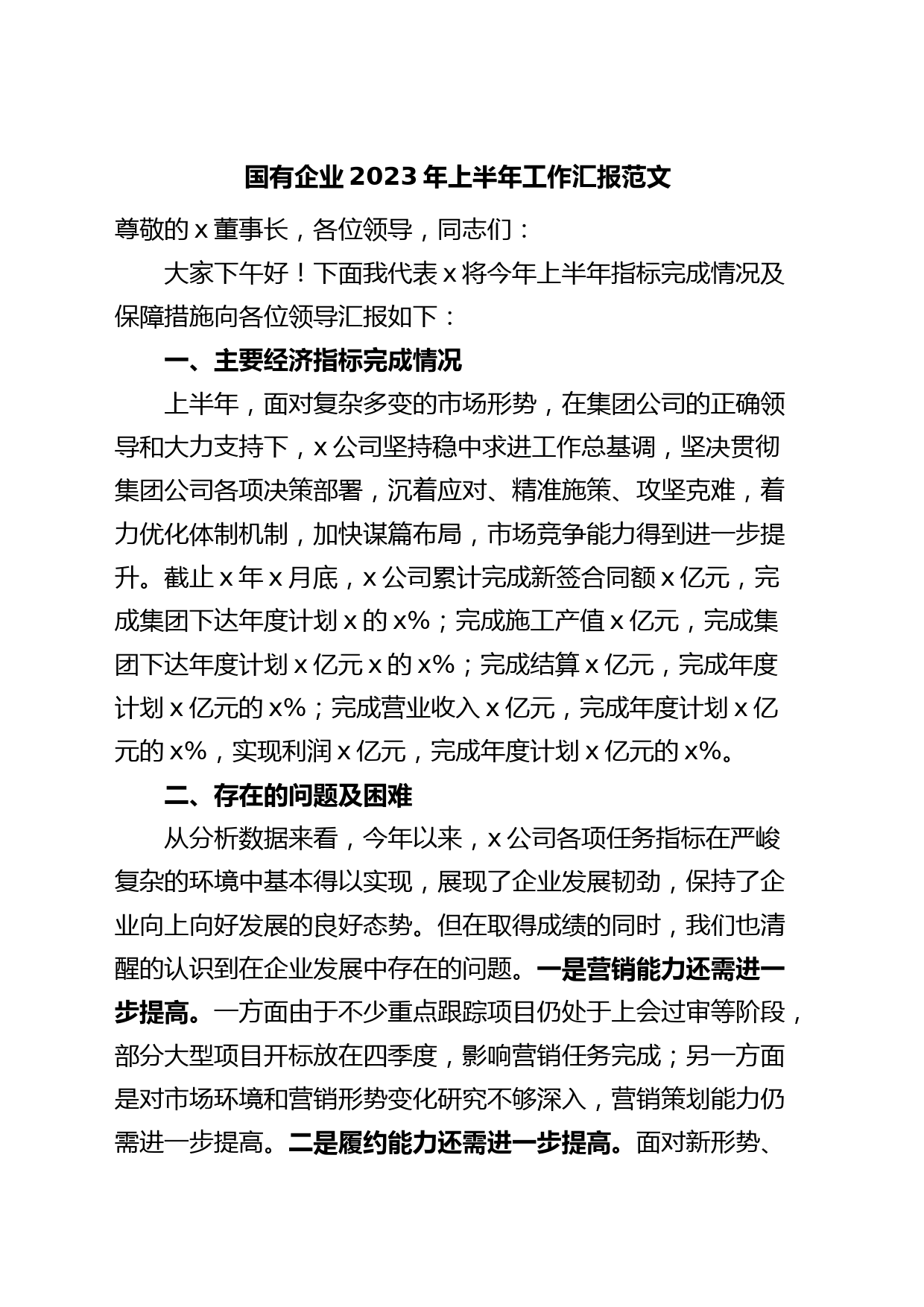 国有企业 2023 年上半年工作汇报范文

尊敬的 x 董事长，各位领导，同志们：

大家下午好！下面我代表 x 将今年上半年指标完成情况及保障措施向各位领导汇报如下：

一、主要经济指标完成情况

上半年，面对复杂多变的市场形势，在集团公司的正确领导和大力支持下，x 公司坚持稳中求进工作总基调，坚决贯彻集团公司各项决策部署，沉着应对、精准施策、攻坚克难，着力优化体制机制，加快谋篇布局，市场竞争能力得到进一步提升。截止 x 年 x 月底，x 公司累计完成新签合同额 x 亿元，完成集团下达年度计划 x 的 x%；完成施工产值 x 亿元，完成集团下达年度计划 x 亿元 x 的 x%；完成结算 x 亿元，完成年度计划 x 亿元的 x%；完成营业收入 x 亿元，完成年度计划 x 亿元的 x%，实现利润 x 亿元，完成年度计划 x 亿元的 x%。

二、存在的问题及困难

从分析数据来看，今年以来，x 公司各项任务指标在严峻复杂的环境中基本得以实现，展现了企业发展韧劲，保持了企业向上向好发展的良好态势。但在取得成绩的同时，我们也清醒的认识到在企业发展中存在的问题。一是营销能力还需进一步提高。一方面由于不少重点跟踪项目仍处于上会过审等阶段，部分大型项目开标放在四季度，影响营销任务完成；另一方面是对市场环境和营销形势变化研究不够深入，营销策划能力仍需进一步提高。二是履约能力还需进一步提高。面对新形势、